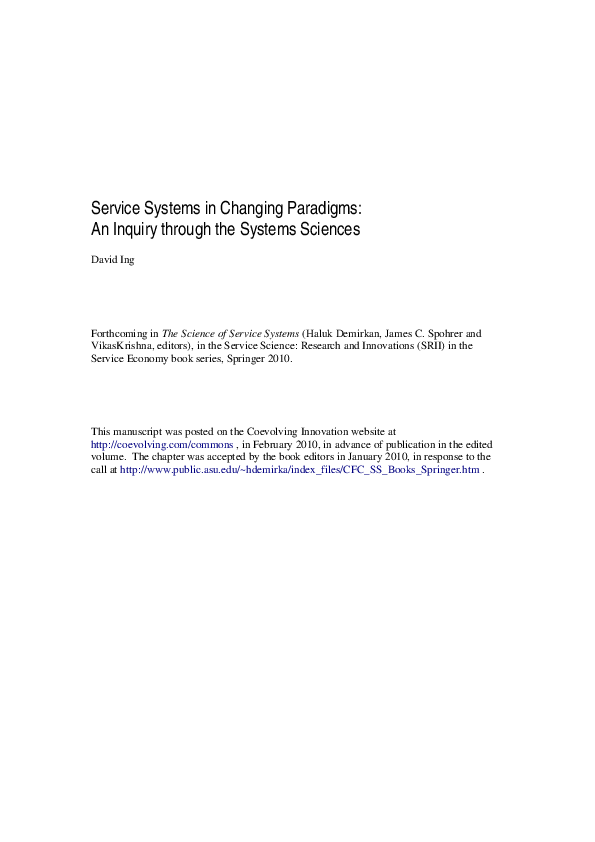 Service Systems in Changing Paradigms:
An Inquiry through the Systems Sciences

David Ing

Forthcoming in The Science of Service Systems (Haluk Demirkan, James C. Spohrer and VikasKrishna, editors), in the Service Science: Research and Innovations (SRII) in the Service Economy book series, Springer 2010.

This manuscript was posted on the Coevolving Innovation website at http://coevolving.com/commons , in February 2010, in advance of publication in the edited volume. The chapter was accepted by the book editors in January 2010, in response to the call at http://www.public.asu.edu/~hdemirka/index_files/CFC_SS_Books_Springer.htm .